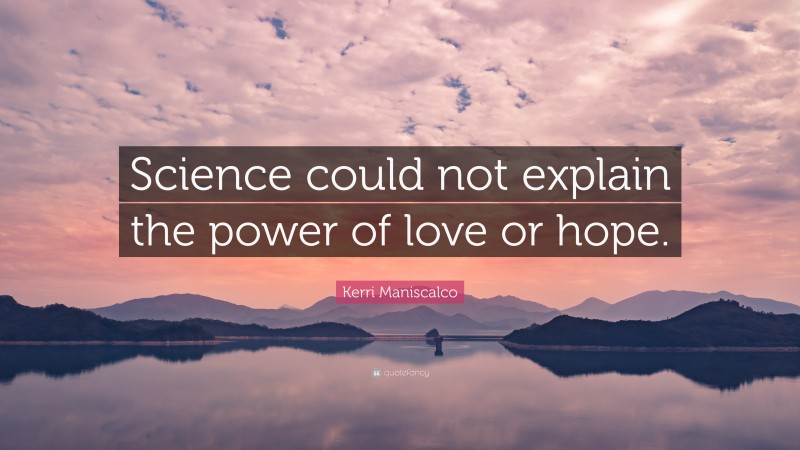 Science could not explain the power of love or hope.

Kerri Maniscalco

quotefancy